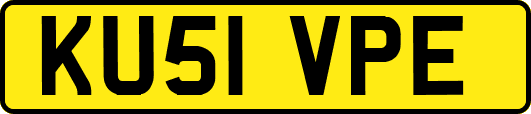 KU51 VPE